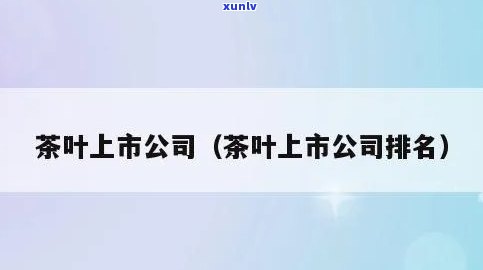 xunlv

茶叶上市公司（茶叶上市公司排名）